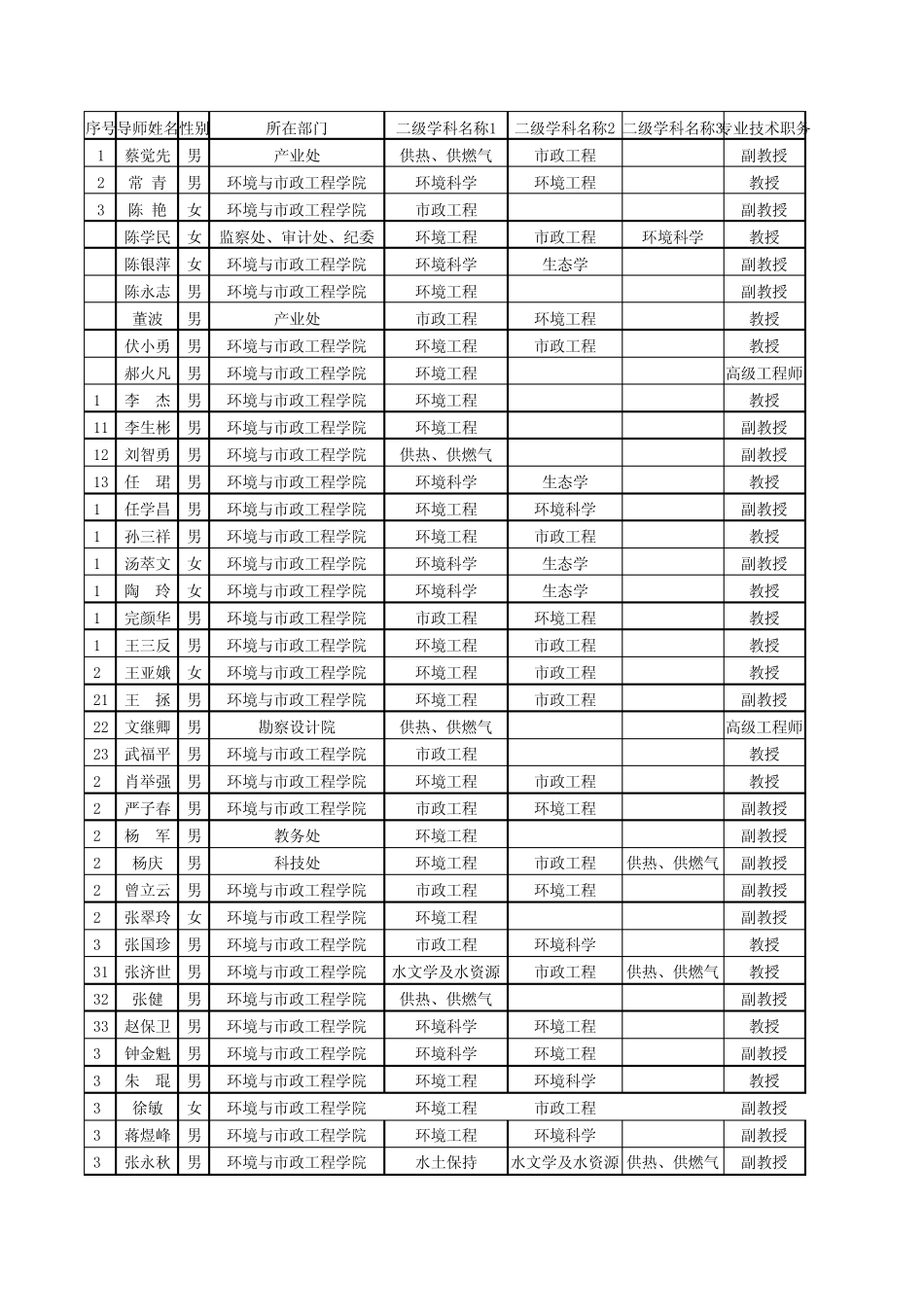 | 序号 | 导师姓名 | 性别 | 所在部门 | 二级学科名称1 | 二级学科名称2 | 二级学科名称3 | 专业技术职务 |
|---|---|---|---|---|---|---|---|
| 1 | 蔡觉先 | 男 | 产业处 | 供热、供燃气 | 市政工程 |  | 副教授 |
| 2 | 常 青 | 男 | 环境与市政工程学院 | 环境科学 | 环境工程 |  | 教授 |
| 3 | 陈 艳 | 女 | 环境与市政工程学院 | 市政工程 |  |  | 副教授 |
|  | 陈学民 | 女 | 监察处、审计处、纪委 | 环境工程 | 市政工程 | 环境科学 | 教授 |
|  | 陈银萍 | 女 | 环境与市政工程学院 | 环境科学 | 生态学 |  | 副教授 |
|  | 陈永志 | 男 | 环境与市政工程学院 | 环境工程 |  |  | 副教授 |
|  | 董波 | 男 | 产业处 | 市政工程 | 环境工程 |  | 教授 |
|  | 伏小勇 | 男 | 环境与市政工程学院 | 环境工程 | 市政工程 |  | 教授 |
|  | 郝火凡 | 男 | 环境与市政工程学院 | 环境工程 |  |  | 高级工程师 |
| 1 | 李 杰 | 男 | 环境与市政工程学院 | 环境工程 |  |  | 教授 |
| 11 | 李生彬 | 男 | 环境与市政工程学院 | 环境工程 |  |  | 副教授 |
| 12 | 刘智勇 | 男 | 环境与市政工程学院 | 供热、供燃气 |  |  | 副教授 |
| 13 | 任 珺 | 男 | 环境与市政工程学院 | 环境科学 | 生态学 |  | 教授 |
| 1 | 任学昌 | 男 | 环境与市政工程学院 | 环境工程 | 环境科学 |  | 副教授 |
| 1 | 孙三祥 | 男 | 环境与市政工程学院 | 环境工程 | 市政工程 |  | 教授 |
| 1 | 汤萃文 | 女 | 环境与市政工程学院 | 环境科学 | 生态学 |  | 副教授 |
| 1 | 陶 玲 | 女 | 环境与市政工程学院 | 环境科学 | 生态学 |  | 教授 |
| 1 | 完颜华 | 男 | 环境与市政工程学院 | 市政工程 | 环境工程 |  | 教授 |
| 1 | 王三反 | 男 | 环境与市政工程学院 | 环境工程 | 市政工程 |  | 教授 |
| 2 | 王亚娥 | 女 | 环境与市政工程学院 | 环境工程 | 市政工程 |  | 教授 |
| 21 | 王 拯 | 男 | 环境与市政工程学院 | 环境工程 | 市政工程 |  | 副教授 |
| 22 | 文继卿 | 男 | 勘察设计院 | 供热、供燃气 |  |  | 高级工程师 |
| 23 | 武福平 | 男 | 环境与市政工程学院 | 市政工程 |  |  | 教授 |
| 2 | 肖举强 | 男 | 环境与市政工程学院 | 环境工程 | 市政工程 |  | 教授 |
| 2 | 严子春 | 男 | 环境与市政工程学院 | 市政工程 | 环境工程 |  | 副教授 |
| 2 | 杨 军 | 男 | 教务处 | 环境工程 |  |  | 副教授 |
| 2 | 杨庆 | 男 | 科技处 | 环境工程 | 市政工程 | 供热、供燃气 | 副教授 |
| 2 | 曾立云 | 男 | 环境与市政工程学院 | 市政工程 | 环境工程 |  | 副教授 |
| 2 | 张翠玲 | 女 | 环境与市政工程学院 | 环境工程 |  |  | 副教授 |
| 3 | 张国珍 | 男 | 环境与市政工程学院 | 市政工程 | 环境科学 |  | 教授 |
| 31 | 张济世 | 男 | 环境与市政工程学院 | 水文学及水资源 | 市政工程 | 供热、供燃气 | 教授 |
| 32 | 张健 | 男 | 环境与市政工程学院 | 供热、供燃气 |  |  | 副教授 |
| 33 | 赵保卫 | 男 | 环境与市政工程学院 | 环境科学 | 环境工程 |  | 教授 |
| 3 | 钟金魁 | 男 | 环境与市政工程学院 | 环境科学 | 环境工程 |  | 副教授 |
| 3 | 朱 琨 | 男 | 环境与市政工程学院 | 环境工程 | 环境科学 |  | 教授 |
| 3 | 徐敏 | 女 | 环境与市政工程学院 | 环境工程 | 市政工程 |  | 副教授 |
| 3 | 蒋煜峰 | 男 | 环境与市政工程学院 | 环境工程 | 环境科学 |  | 副教授 |
| 3 | 张永秋 | 男 | 环境与市政工程学院 | 水土保持 | 水文学及水资源 | 供热、供燃气 | 副教授 |